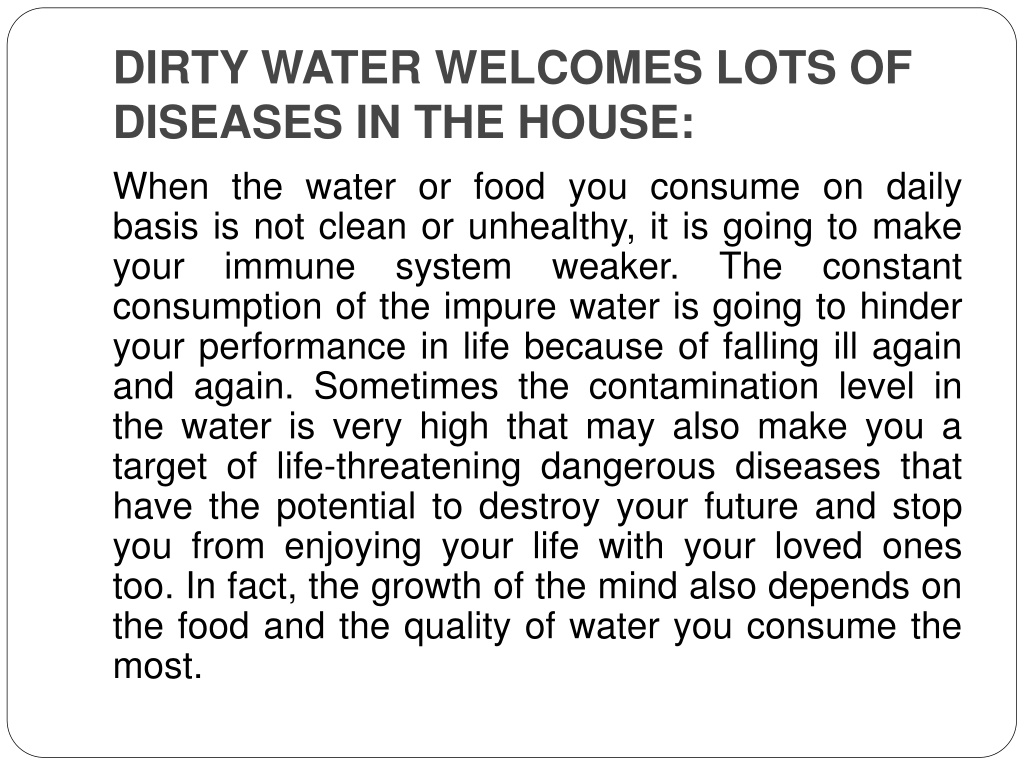 DIRTY WATER WELCOMES LOTS OF DISEASES IN THE HOUSE:

When the water or food you consume on daily basis is not clean or unhealthy, it is going to make your immune system weaker. The constant consumption of the impure water is going to hinder your performance in life because of falling ill again and again. Sometimes the contamination level in the water is very high that may also make you a target of life-threatening dangerous diseases that have the potential to destroy your future and stop you from enjoying your life with your loved ones too. In fact, the growth of the mind also depends on the food and the quality of water you consume the most.